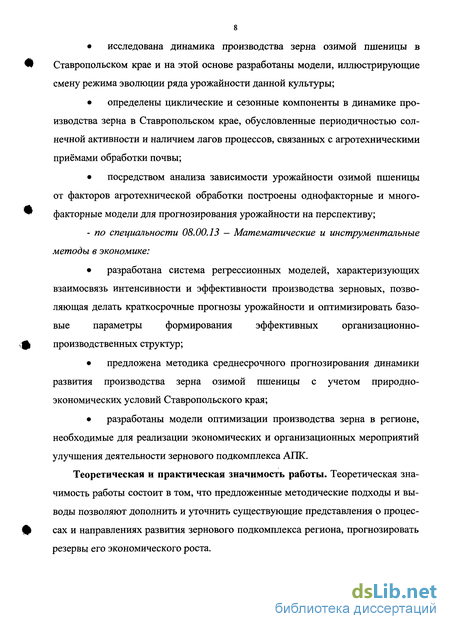 8

• исследована динамика производства зерна озимой пшеницы в Ставропольском крае и на этой основе разработаны модели, иллюстрирующие смену режима эволюции ряда урожайности данной культуры;

• определены циклические и сезонные компоненты в динамике производства зерна в Ставропольском крае, обусловленные периодичностью солнечной активности и наличием лагов процессов, связанных с агротехническими приёмами обработки почвы;

• посредством анализа зависимости урожайности озимой пшеницы от факторов агротехнической обработки построены однофакторные и многофакторные модели для прогнозирования урожайности на перспективу;

- по специальности 08.00.13 – Математические и инструментальные методы в экономике:

• разработана система регрессионных моделей, характеризующих взаимосвязь интенсивности и эффективности производства зерновых, позволяющая делать краткосрочные прогнозы урожайности и оптимизировать базовые параметры формирования эффективных организационно-производственных структур;

• предложена методика среднесрочного прогнозирования динамики развития производства зерна озимой пшеницы с учетом природно-экономических условий Ставропольского края;

• разработаны модели оптимизации производства зерна в регионе, необходимые для реализации экономических и организационных мероприятий улучшения деятельности зернового подкомплекса АПК.

Теоретическая и практическая значимость работы. Теоретическая значимость работы состоит в том, что предложенные методические подходы и выводы позволяют дополнить и уточнить существующие представления о процессах и направлениях развития зернового подкомплекса региона, прогнозировать резервы его экономического роста.

dsLib.net
библиотека диссертаций